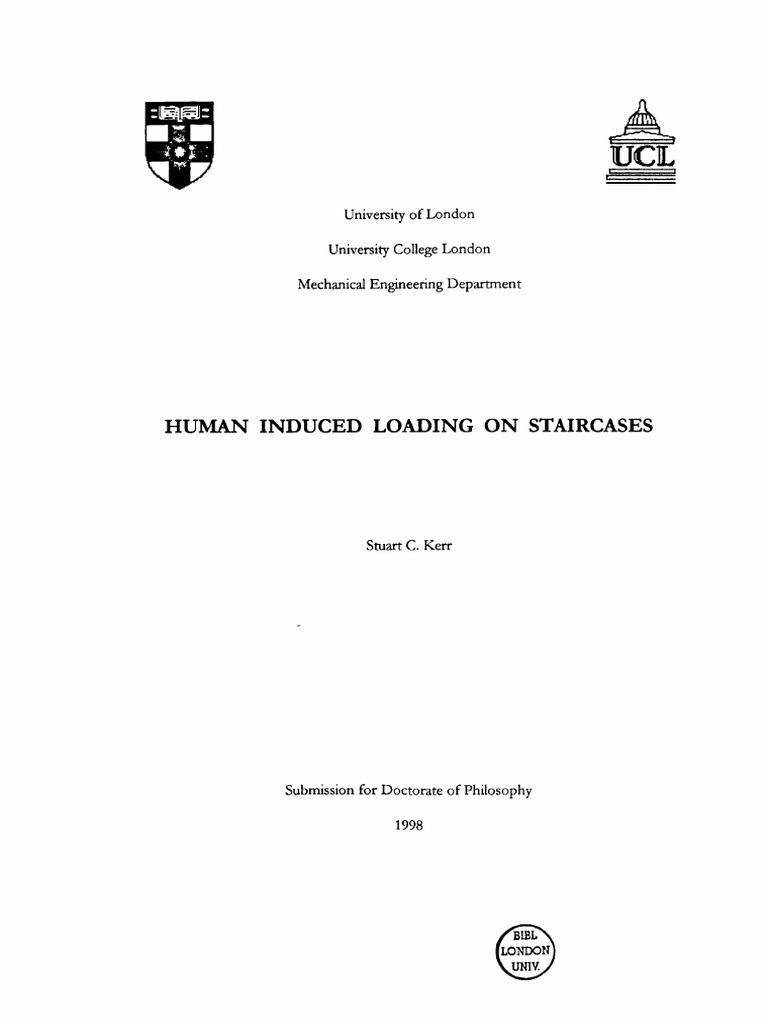 UCL

University of London

University College London

Mechanical Engineering Department

HUMAN INDUCED LOADING ON STAIRCASES

Stuart C. Kerr

Submission for Doctorate of Philosophy

1998

BIBL
LONDON
UNIV.